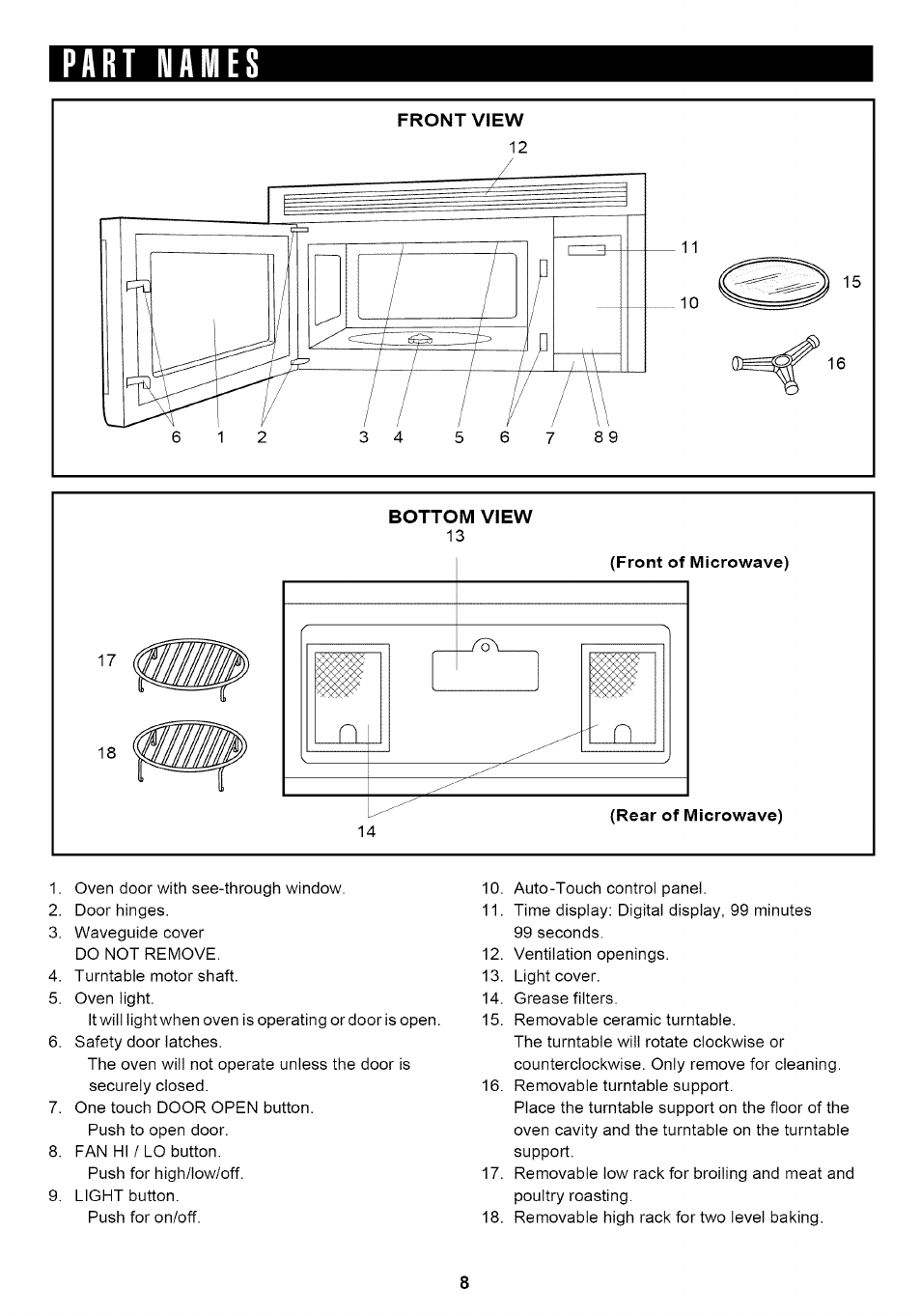 PART NAMES

FRONT VIEW

12

11

10

15

16

6 1 2 3 4 5 6 7 8 9

BOTTOM VIEW

13

(Front of Microwave)

17

18

14

(Rear of Microwave)

1. Oven door with see-through window.
2. Door hinges.
3. Waveguide cover
DO NOT REMOVE.
4. Turntable motor shaft.
5. Oven light.
It will light when oven is operating or door is open.
6. Safety door latches.
The oven will not operate unless the door is securely closed.
7. One touch DOOR OPEN button.
Push to open door.
8. FAN HI / LO button.
Push for high/low/off.
9. LIGHT button.
Push for on/off.

10. Auto-Touch control panel.
11. Time display: Digital display, 99 minutes 99 seconds.
12. Ventilation openings.
13. Light cover.
14. Grease filters.
15. Removable ceramic turntable.
The turntable will rotate clockwise or counterclockwise. Only remove for cleaning.
16. Removable turntable support.
Place the turntable support on the floor of the oven cavity and the turntable on the turntable support.
17. Removable low rack for broiling and meat and poultry roasting.
18. Removable high rack for two level baking.

8